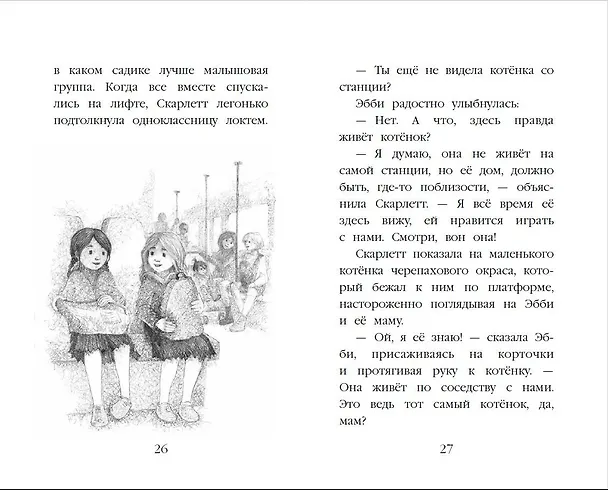 в каком садике лучше малышовая группа. Когда все вместе спускались на лифте, Скарлетт легонько подтолкнула одноклассницу локтем.

26

— Ты ещё не видела котёнка со станции?

Эбби радостно улыбнулась:

— Нет. А что, здесь правда живёт котёнок?

— Я думаю, она не живёт на самой станции, но её дом, должно быть, где-то поблизости, — объяснила Скарлетт. — Я всё время её здесь вижу, ей нравится играть с нами. Смотри, вон она!

Скарлетт показала на маленького котёнка черепахового окраса, который бежал к ним по платформе, настороженно поглядывая на Эбби и её маму.

— Ой, я её знаю! — сказала Эбби, присаживаясь на корточки и протягивая руку к котёнку. — Она живёт по соседству с нами. Это ведь тот самый котёнок, да, мам?

27